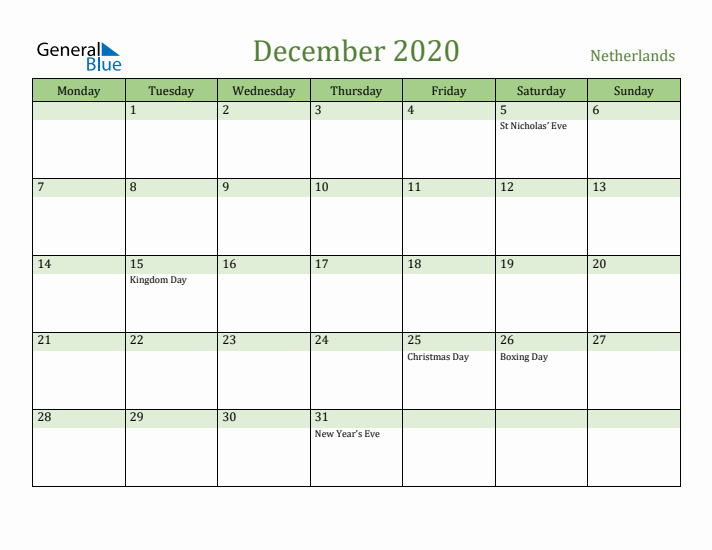 General Blue

December 2020

Netherlands

| Monday | Tuesday | Wednesday | Thursday | Friday | Saturday | Sunday |
|---|---|---|---|---|---|---|
| | 1 | 2 | 3 | 4 | 5 St Nicholas' Eve | 6 |
| 7 | 8 | 9 | 10 | 11 | 12 | 13 |
| 14 | 15 Kingdom Day | 16 | 17 | 18 | 19 | 20 |
| 21 | 22 | 23 | 24 | 25 Christmas Day | 26 Boxing Day | 27 |
| 28 | 29 | 30 | 31 New Year's Eve | | | |